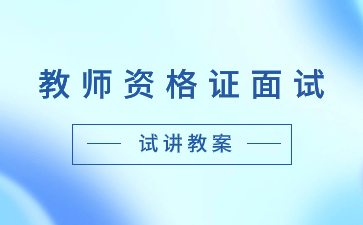 教师资格证面试

试讲教案